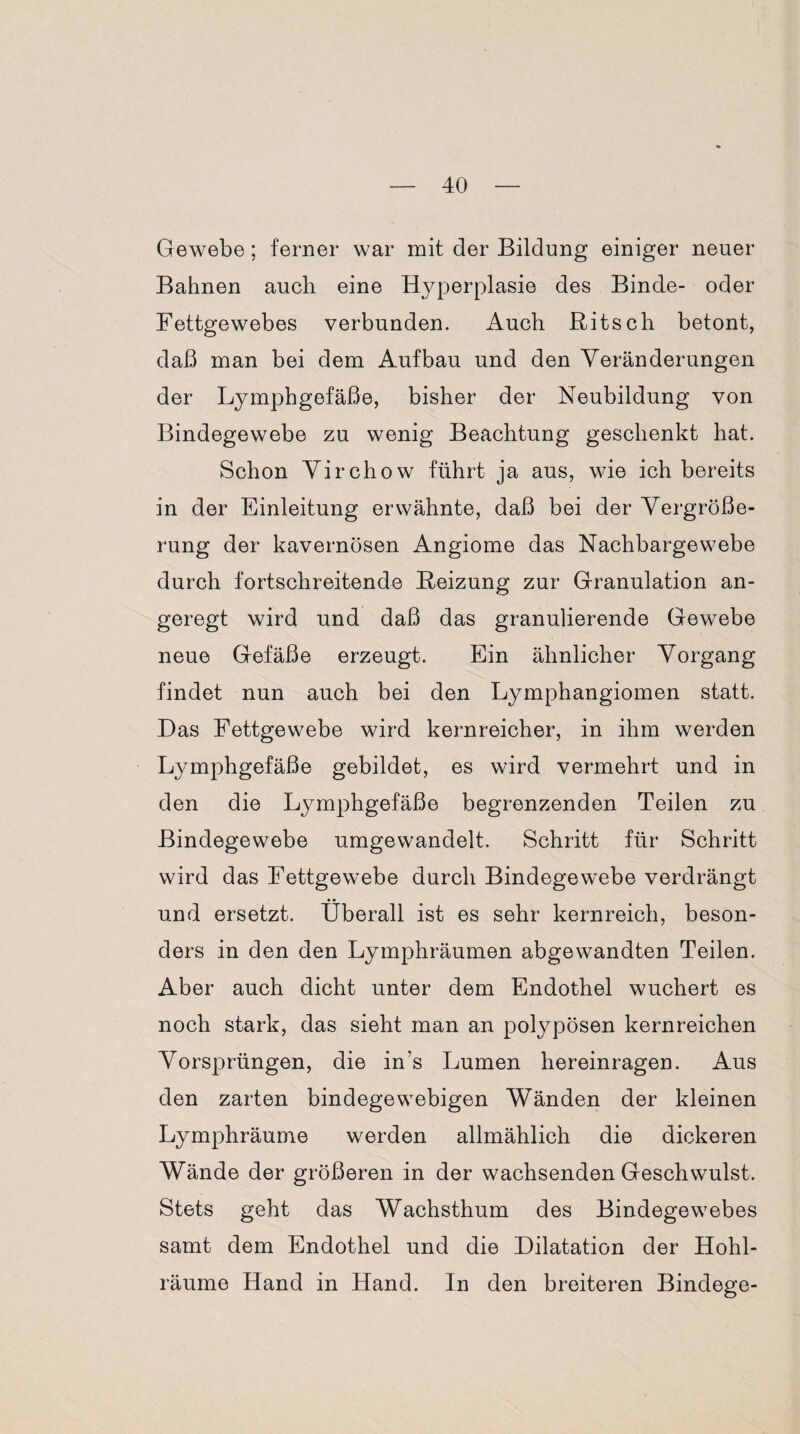 — 40 —

Gewebe; ferner war mit der Bildung einiger neuer Bahnen auch eine Hyperplasie des Binde- oder Fettgewebes verbunden. Auch Ritsch betont, daß man bei dem Aufbau und den Veränderungen der Lymphgefäße, bisher der Neubildung von Bindegewebe zu wenig Beachtung geschenkt hat.

Schon Virchow führt ja aus, wie ich bereits in der Einleitung erwähnte, daß bei der Vergrößerung der kavernösen Angiome das Nachbargewebe durch fortschreitende Reizung zur Granulation angeregt wird und daß das granulierende Gewebe neue Gefäße erzeugt. Ein ähnlicher Vorgang findet nun auch bei den Lymphangiomen statt. Das Fettgewebe wird kernreicher, in ihm werden Lymphgefäße gebildet, es wird vermehrt und in den die Lymphgefäße begrenzenden Teilen zu Bindegewebe umgewandelt. Schritt für Schritt wird das Fettgewebe durch Bindegewebe verdrängt und ersetzt. Überall ist es sehr kernreich, besonders in den den Lymphräumen abgewandten Teilen. Aber auch dicht unter dem Endothel wuchert es noch stark, das sieht man an polypösen kernreichen Vorsprüngen, die in's Lumen hereinragen. Aus den zarten bindegewebigen Wänden der kleinen Lymphräume werden allmählich die dickeren Wände der größeren in der wachsenden Geschwulst. Stets geht das Wachsthum des Bindegewebes samt dem Endothel und die Dilatation der Hohlräume Hand in Hand. In den breiteren Bindege-